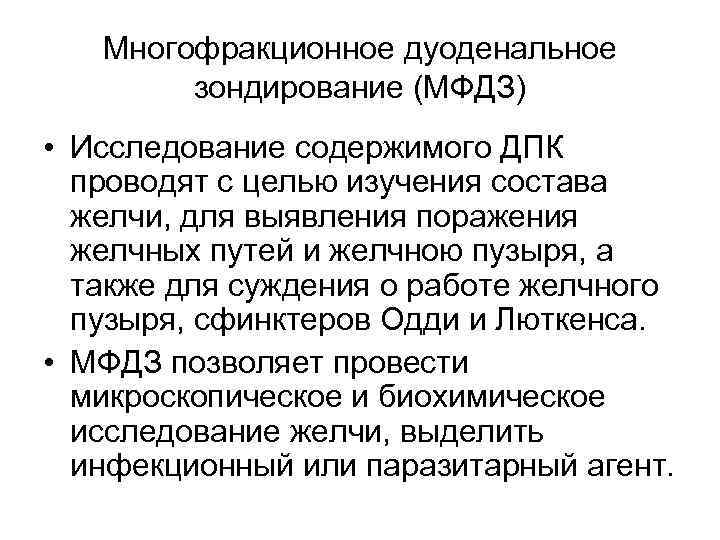 Многофракционное дуоденальное зондирование (МФДЗ)

• Исследование содержимого ДПК проводят с целью изучения состава желчи, для выявления поражения желчных путей и желчною пузыря, а также для суждения о работе желчного пузыря, сфинктеров Одди и Люткенса.
• МФДЗ позволяет провести микроскопическое и биохимическое исследование желчи, выделить инфекционный или паразитарный агент.